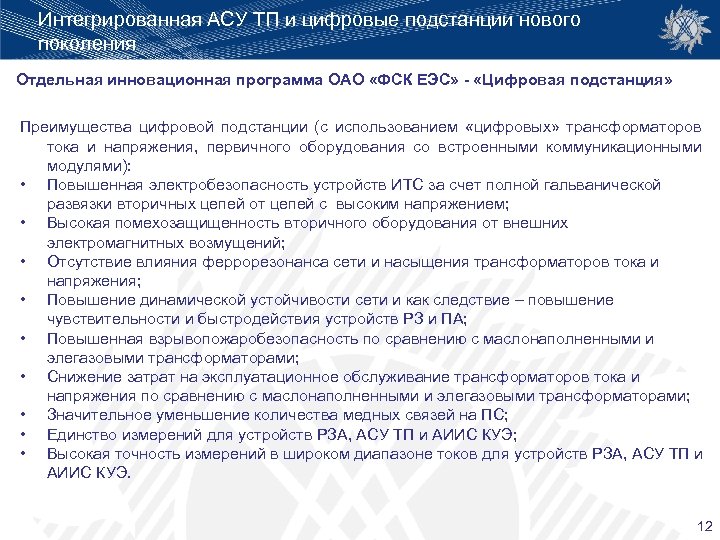 Интегрированная АСУ ТП и цифровые подстанции нового поколения

Отдельная инновационная программа ОАО «ФСК ЕЭС» - «Цифровая подстанция»

Преимущества цифровой подстанции (с использованием «цифровых» трансформаторов тока и напряжения, первичного оборудования со встроенными коммуникационными модулями):
• Повышенная электробезопасность устройств ИТС за счет полной гальванической развязки вторичных цепей от цепей с высоким напряжением;
• Высокая помехозащищенность вторичного оборудования от внешних электромагнитных возмущений;
• Отсутствие влияния феррорезонанса сети и насыщения трансформаторов тока и напряжения;
• Повышение динамической устойчивости сети и как следствие – повышение чувствительности и быстродействия устройств РЗ и ПА;
• Повышенная взрывопожаробезопасность по сравнению с маслонаполненными и элегазовыми трансформаторами;
• Снижение затрат на эксплуатационное обслуживание трансформаторов тока и напряжения по сравнению с маслонаполненными и элегазовыми трансформаторами;
• Значительное уменьшение количества медных связей на ПС;
• Единство измерений для устройств РЗА, АСУ ТП и АИИС КУЭ;
• Высокая точность измерений в широком диапазоне токов для устройств РЗА, АСУ ТП и АИИС КУЭ.

12